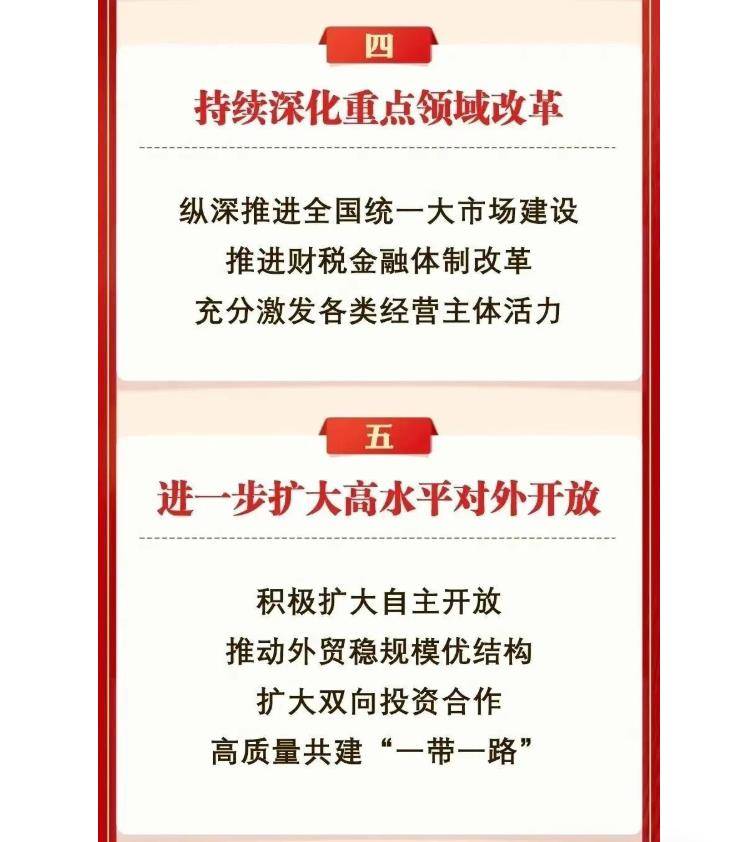 四

持续深化重点领域改革

纵深推进全国统一大市场建设

推进财税金融体制改革

充分激发各类经营主体活力

五

进一步扩大高水平对外开放

积极扩大自主开放

推动外贸稳规模优结构

扩大双向投资合作

高质量共建“一带一路”